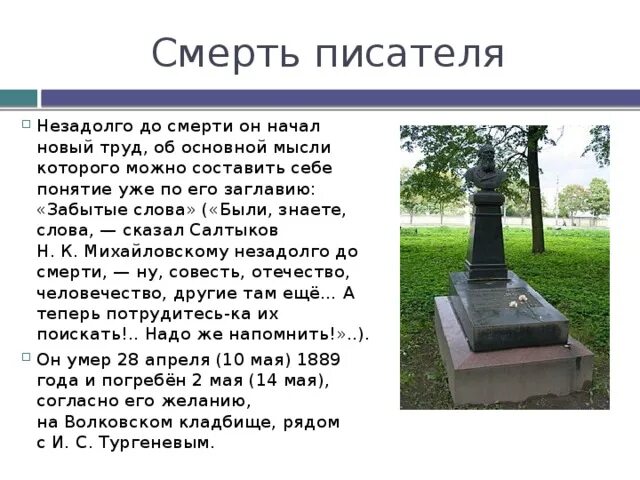 Смерть писателя

Незадолго до смерти он начал новый труд, об основной мысли которого можно составить себе понятие уже по его заглавию: «Забытые слова» («Были, знаете, слова, — сказал Салтыков Н. К. Михайловскому незадолго до смерти, — ну, совесть, отечество, человечество, другие там ещё... А теперь потрудитесь-ка их поискать!.. Надо же напомнить!»..).

Он умер 28 апреля (10 мая) 1889 года и погребён 2 мая (14 мая), согласно его желанию, на Волковском кладбище, рядом с И. С. Тургеневым.